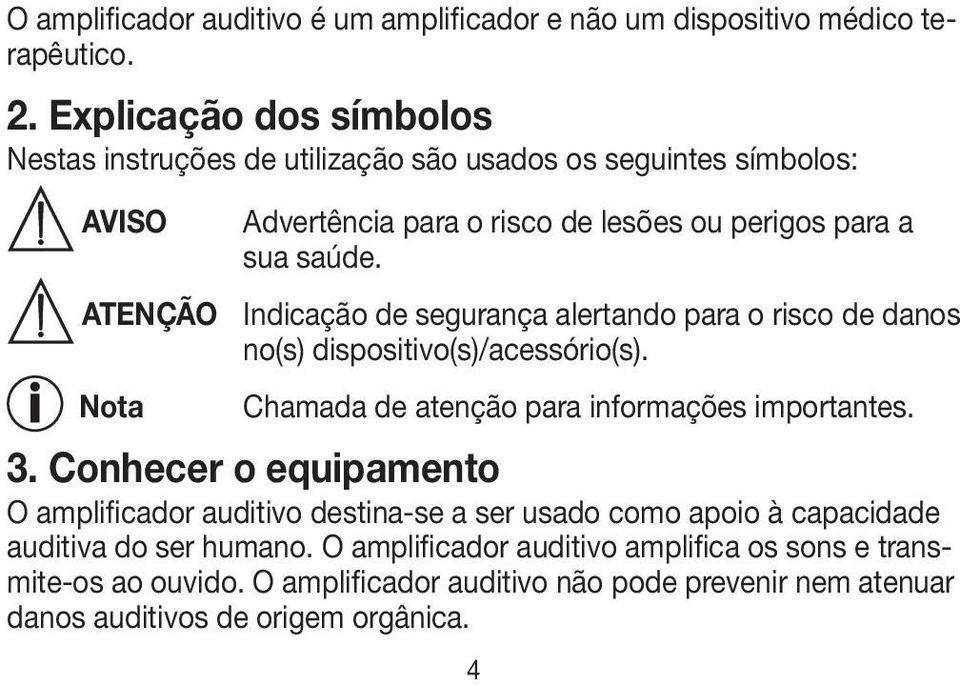 O amplificador auditivo é um amplificador e não um dispositivo médico terapêutico.

2. Explicação dos símbolos
Nestas instruções de utilização são usados os seguintes símbolos:

AVISO Advertência para o risco de lesões ou perigos para a sua saúde.

ATENÇÃO Indicação de segurança alertando para o risco de danos no(s) dispositivo(s)/acessório(s).

Nota Chamada de atenção para informações importantes.

3. Conhecer o equipamento
O amplificador auditivo destina-se a ser usado como apoio à capacidade auditiva do ser humano. O amplificador auditivo amplifica os sons e transmite-os ao ouvido. O amplificador auditivo não pode prevenir nem atenuar danos auditivos de origem orgânica.

4